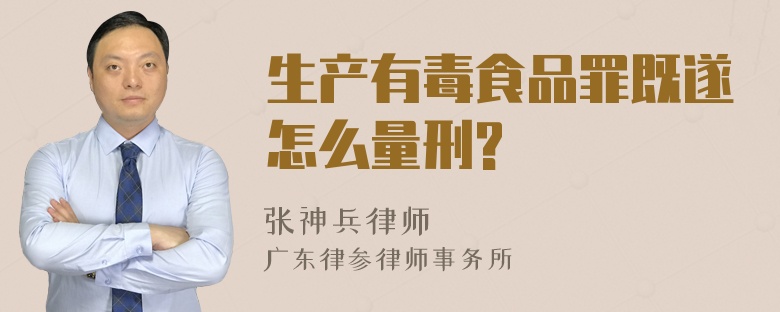 生产有毒食品罪既遂怎么量刑?

张神兵律师
广东律参律师事务所